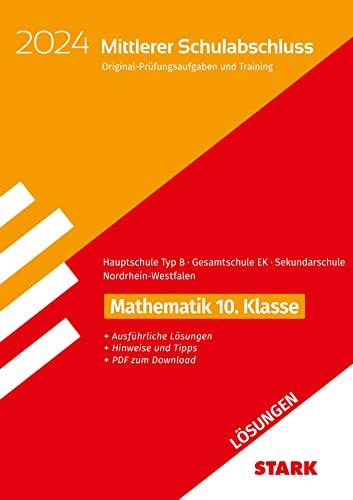 2024 Mittlerer Schulabschluss
Original-Prüfungsaufgaben und Training

Hauptschule Typ B · Gesamtschule EK · Sekundarschule
Nordrhein-Westfalen

Mathematik 10. Klasse

+ Ausführliche Lösungen
+ Hinweise und Tipps
+ PDF zum Download

LÖSUNGEN

STARK